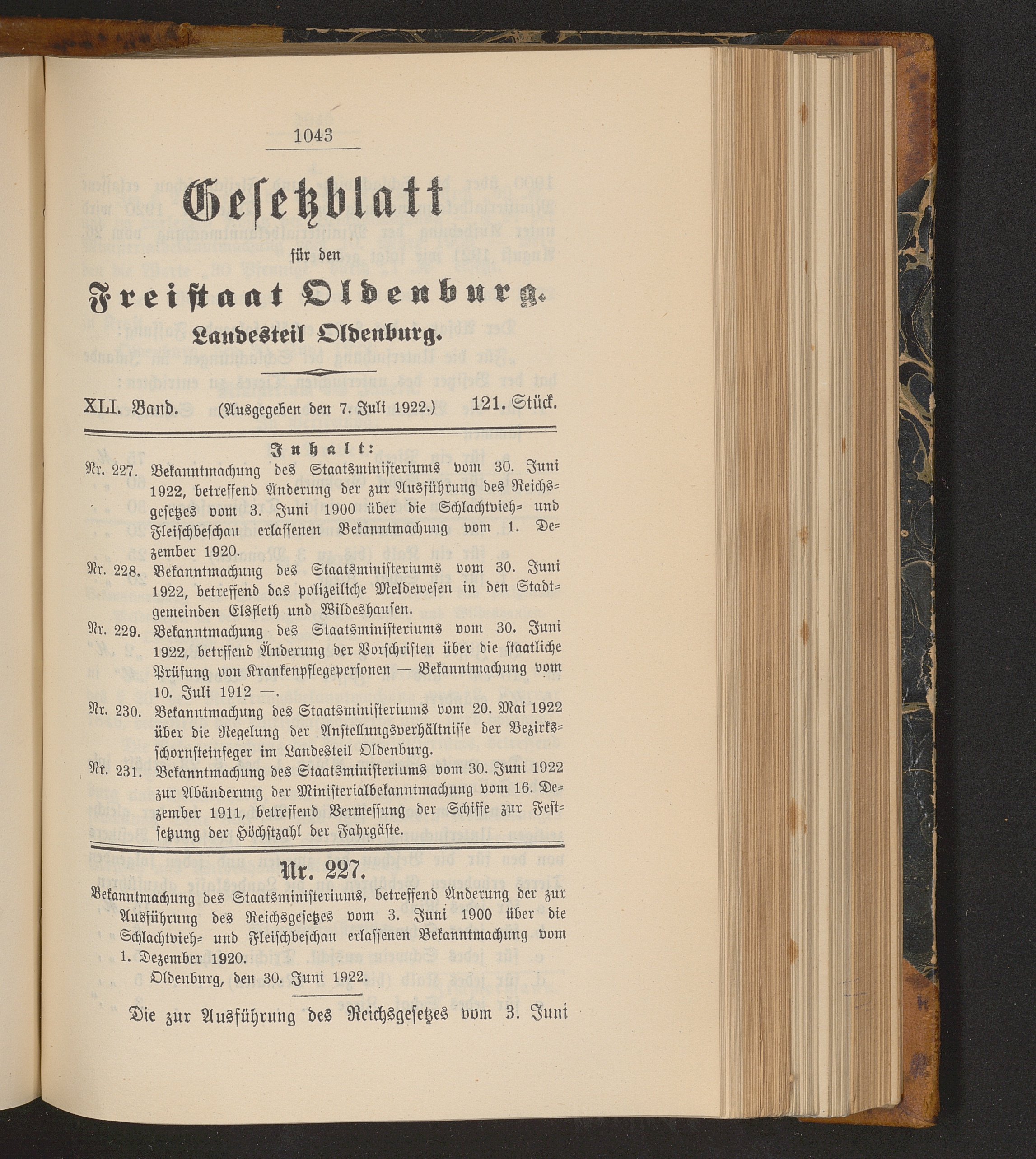 1043

Gesetzblatt

für den

Freistaat Oldenburg.

Landesteil Oldenburg.

XLI. Band. (Ausgegeben den 7. Juli 1922.) 121. Stück.

Inhalt:

Nr. 227. Bekanntmachung des Staatsministeriums vom 30. Juni 1922, betreffend Änderung der zur Ausführung des Reichsgesetzes vom 3. Juni 1900 über die Schlachtvieh- und Fleischbeschau erlassenen Bekanntmachung vom 1. Dezember 1920.

Nr. 228. Bekanntmachung des Staatsministeriums vom 30. Juni 1922, betreffend das polizeiliche Meldewesen in den Stadtgemeinden Elsfleth und Wildeshausen.

Nr. 229. Bekanntmachung des Staatsministeriums vom 30. Juni 1922, betrffend Änderung der Vorschriften über die staatliche Prüfung von Krankenpflegepersonen — Bekanntmachung vom 10. Juli 1912 —.

Nr. 230. Bekanntmachung des Staatsministeriums vom 20. Mai 1922 über die Regelung der Anstellungsverhältnisse der Bezirksschornsteinfeger im Landesteil Oldenburg.

Nr. 231. Bekanntmachung des Staatsministeriums vom 30. Juni 1922 zur Abänderung der Ministerialbekanntmachung vom 16. Dezember 1911, betreffend Vermessung der Schiffe zur Festsetzung der Höchstzahl der Fahrgäste.

Nr. 227.

Bekanntmachung des Staatsministeriums, betreffend Änderung der zur Ausführung des Reichsgesetzes vom 3. Juni 1900 über die Schlachtvieh- und Fleischbeschau erlassenen Bekanntmachung vom 1. Dezember 1920.

Oldenburg, den 30. Juni 1922.

Die zur Ausführung des Reichsgesetzes vom 3. Juni